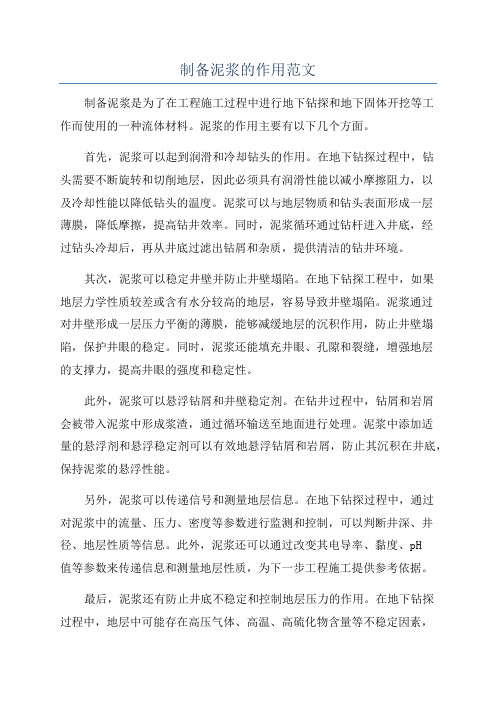 制备泥浆的作用范文

制备泥浆是为了在工程施工过程中进行地下钻探和地下固体开挖等工作而使用的一种流体材料。泥浆的作用主要有以下几个方面。

首先，泥浆可以起到润滑和冷却钻头的作用。在地下钻探过程中，钻头需要不断旋转和切削地层，因此必须具有润滑性能以减小摩擦阻力，以及冷却性能以降低钻头的温度。泥浆可以与地层物质和钻头表面形成一层薄膜，降低摩擦，提高钻井效率。同时，泥浆循环通过钻杆进入井底，经过钻头冷却后，再从井底过滤出钻屑和杂质，提供清洁的钻井环境。

其次，泥浆可以稳定井壁并防止井壁塌陷。在地下钻探工程中，如果地层力学性质较差或含有水分较高的地层，容易导致井壁塌陷。泥浆通过对井壁形成一层压力平衡的薄膜，能够减缓地层的沉积作用，防止井壁塌陷，保护井眼的稳定。同时，泥浆还能填充井眼、孔隙和裂缝，增强地层的支撑力，提高井眼的强度和稳定性。

此外，泥浆可以悬浮钻屑和井壁稳定剂。在钻井过程中，钻屑和岩屑会被带入泥浆中形成浆渣，通过循环输送至地面进行处理。泥浆中添加适量的悬浮剂和悬浮稳定剂可以有效地悬浮钻屑和岩屑，防止其沉积在井底，保持泥浆的悬浮性能。

另外，泥浆可以传递信号和测量地层信息。在地下钻探过程中，通过对泥浆中的流量、压力、密度等参数进行监测和控制，可以判断井深、井径、地层性质等信息。此外，泥浆还可以通过改变其电导率、黏度、pH值等参数来传递信息和测量地层性质，为下一步工程施工提供参考依据。

最后，泥浆还有防止井底不稳定和控制地层压力的作用。在地下钻探过程中，地层中可能存在高压气体、高温、高硫化物含量等不稳定因素，